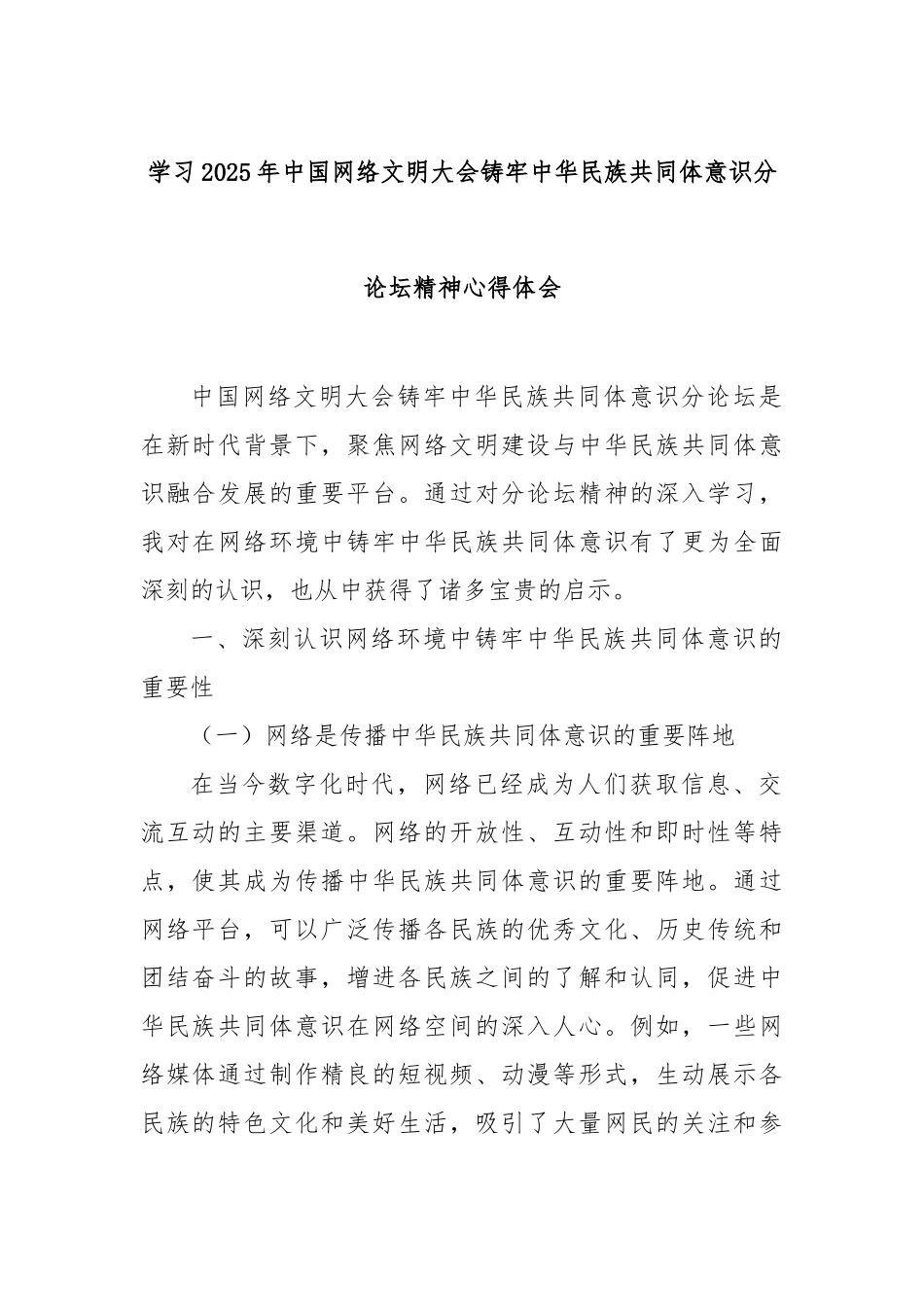 学习2025年中国网络文明大会铸牢中华民族共同体意识分论坛精神心得体会

中国网络文明大会铸牢中华民族共同体意识分论坛是在新时代背景下，聚焦网络文明建设与中华民族共同体意识融合发展的重要平台。通过对分论坛精神的深入学习，我对在网络环境中铸牢中华民族共同体意识有了更为全面深刻的认识，也从中获得了诸多宝贵的启示。

一、深刻认识网络环境中铸牢中华民族共同体意识的重要性

（一）网络是传播中华民族共同体意识的重要阵地

在当今数字化时代，网络已经成为人们获取信息、交流互动的主要渠道。网络的开放性、互动性和即时性等特点，使其成为传播中华民族共同体意识的重要阵地。通过网络平台，可以广泛传播各民族的优秀文化、历史传统和团结奋斗的故事，增进各民族之间的了解和认同，促进中华民族共同体意识在网络空间的深入人心。例如，一些网络媒体通过制作精良的短视频、动漫等形式，生动展示各民族的特色文化和美好生活，吸引了大量网民的关注和参